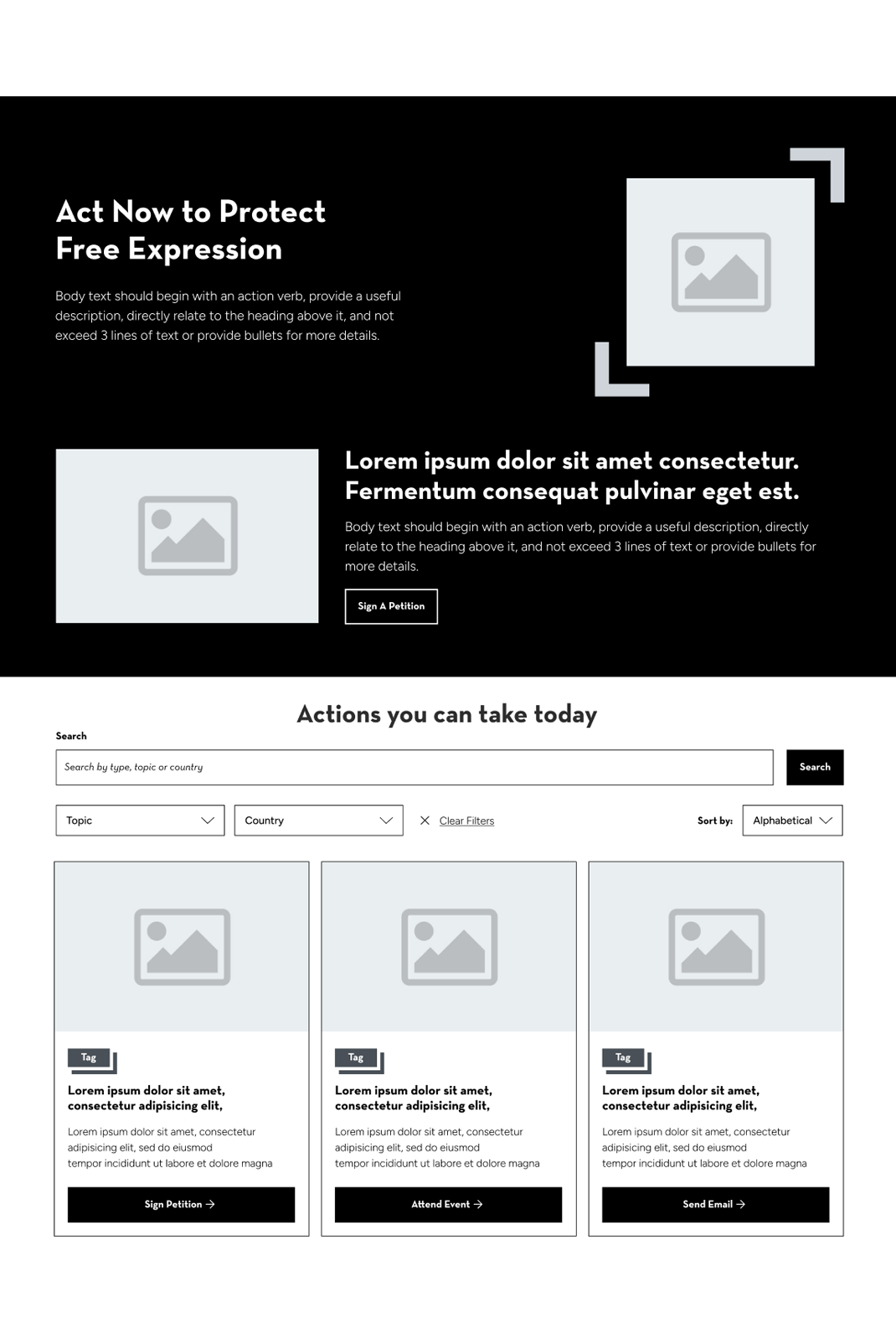 Act Now to Protect Free Expression

Body text should begin with an action verb, provide a useful description, directly relate to the heading above it, and not exceed 3 lines of text or provide bullets for more details.

Lorem ipsum dolor sit amet consectetur. Fermentum consequat pulvinar eget est.

Body text should begin with an action verb, provide a useful description, directly relate to the heading above it, and not exceed 3 lines of text or provide bullets for more details.

Sign A Petition

Actions you can take today

Search

Search by type, topic or country

Search

Topic

Country

Clear Filters

Sort by:

Alphabetical

Tag

Lorem ipsum dolor sit amet, consectetur adipisicing elit,

Lorem ipsum dolor sit amet, consectetur adipisicing elit, sed do eiusmod tempor incididunt ut labore et dolore magna

Sign Petition →

Tag

Lorem ipsum dolor sit amet, consectetur adipisicing elit,

Lorem ipsum dolor sit amet, consectetur adipisicing elit, sed do eiusmod tempor incididunt ut labore et dolore magna

Attend Event →

Tag

Lorem ipsum dolor sit amet, consectetur adipisicing elit,

Lorem ipsum dolor sit amet, consectetur adipisicing elit, sed do eiusmod tempor incididunt ut labore et dolore magna

Send Email →